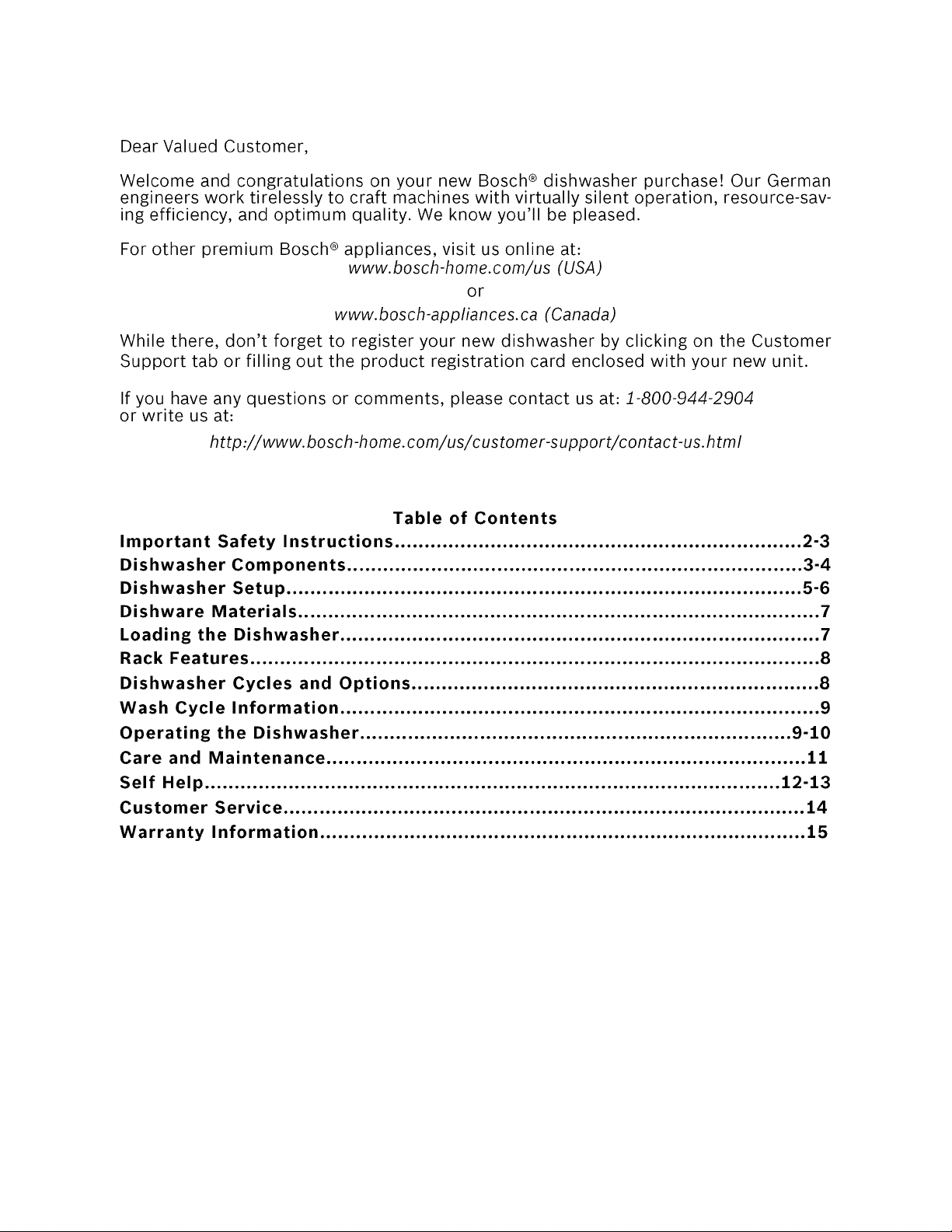 Dear Valued Customer,

Welcome and congratulations on your new Bosch® dishwasher purchase! Our German engineers work tirelessly to craft machines with virtually silent operation, resource-saving efficiency, and optimum quality. We know you'll be pleased.

For other premium Bosch® appliances, visit us online at:
www.bosch-home.com/us (USA)
or
www.bosch-appliances.ca (Canada)

While there, don't forget to register your new dishwasher by clicking on the Customer Support tab or filling out the product registration card enclosed with your new unit.

If you have any questions or comments, please contact us at: 1-800-944-2904
or write us at:
http://www.bosch-home.com/us/customer-support/contact-us.html

Table of Contents
Important Safety Instructions 2-3
Dishwasher Components 3-4
Dishwasher Setup 5-6
Dishware Materials 7
Loading the Dishwasher 7
Rack Features 8
Dishwasher Cycles and Options 8
Wash Cycle Information 9
Operating the Dishwasher 9-10
Care and Maintenance 11
Self Help 12-13
Customer Service 14
Warranty Information 15